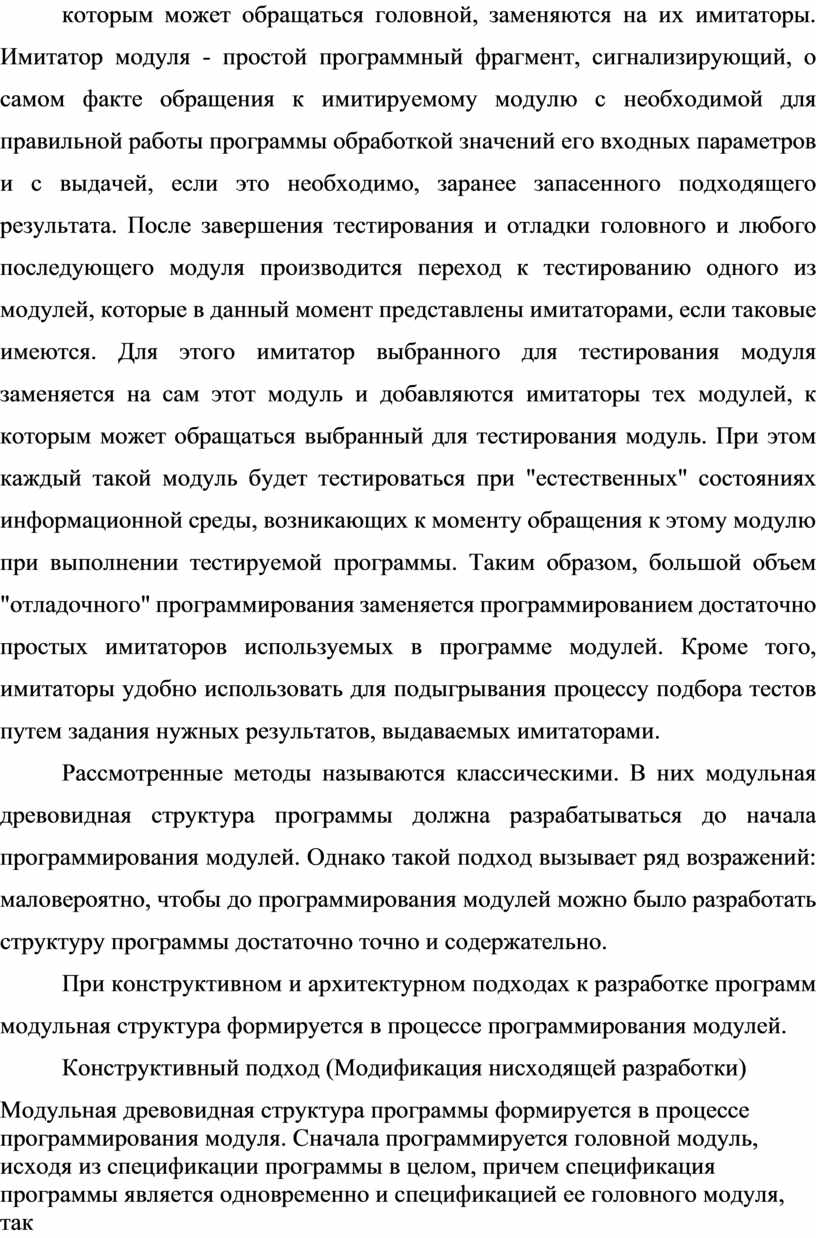 которым может обращаться головной, заменяются на их имитаторы. Имитатор модуля - простой программный фрагмент, сигнализирующий, о самом факте обращения к имитируемому модулю с необходимой для правильной работы программы обработкой значений его входных параметров и с выдачей, если это необходимо, заранее запасенного подходящего результата. После завершения тестирования и отладки головного и любого последующего модуля производится переход к тестированию одного из модулей, которые в данный момент представлены имитаторами, если таковые имеются. Для этого имитатор выбранного для тестирования модуля заменяется на сам этот модуль и добавляются имитаторы тех модулей, к которым может обращаться выбранный для тестирования модуль. При этом каждый такой модуль будет тестироваться при "естественных" состояниях информационной среды, возникающих к моменту обращения к этому модулю при выполнении тестируемой программы. Таким образом, большой объем "отладочного" программирования заменяется программированием достаточно простых имитаторов используемых в программе модулей. Кроме того, имитаторы удобно использовать для подыгрывания процессу подбора тестов путем задания нужных результатов, выдаваемых имитаторами.

Рассмотренные методы называются классическими. В них модульная древовидная структура программы должна разрабатываться до начала программирования модулей. Однако такой подход вызывает ряд возражений: маловероятно, чтобы до программирования модулей можно было разработать структуру программы достаточно точно и содержательно.

При конструктивном и архитектурном подходах к разработке программ модульная структура формируется в процессе программирования модулей.

Конструктивный подход (Модификация нисходящей разработки)

Модульная древовидная структура программы формируется в процессе программирования модуля. Сначала программируется головной модуль, исходя из спецификации программы в целом, причем спецификация программы является одновременно и спецификацией ее головного модуля, так